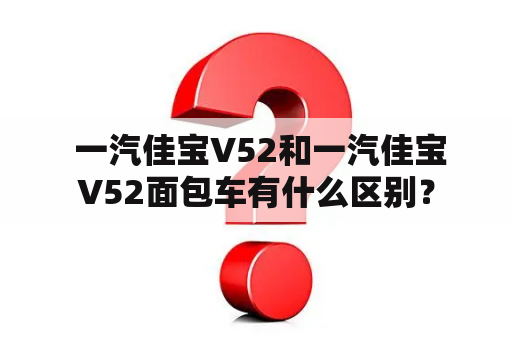 一汽佳宝V52和一汽佳宝V52面包车有什么区别？